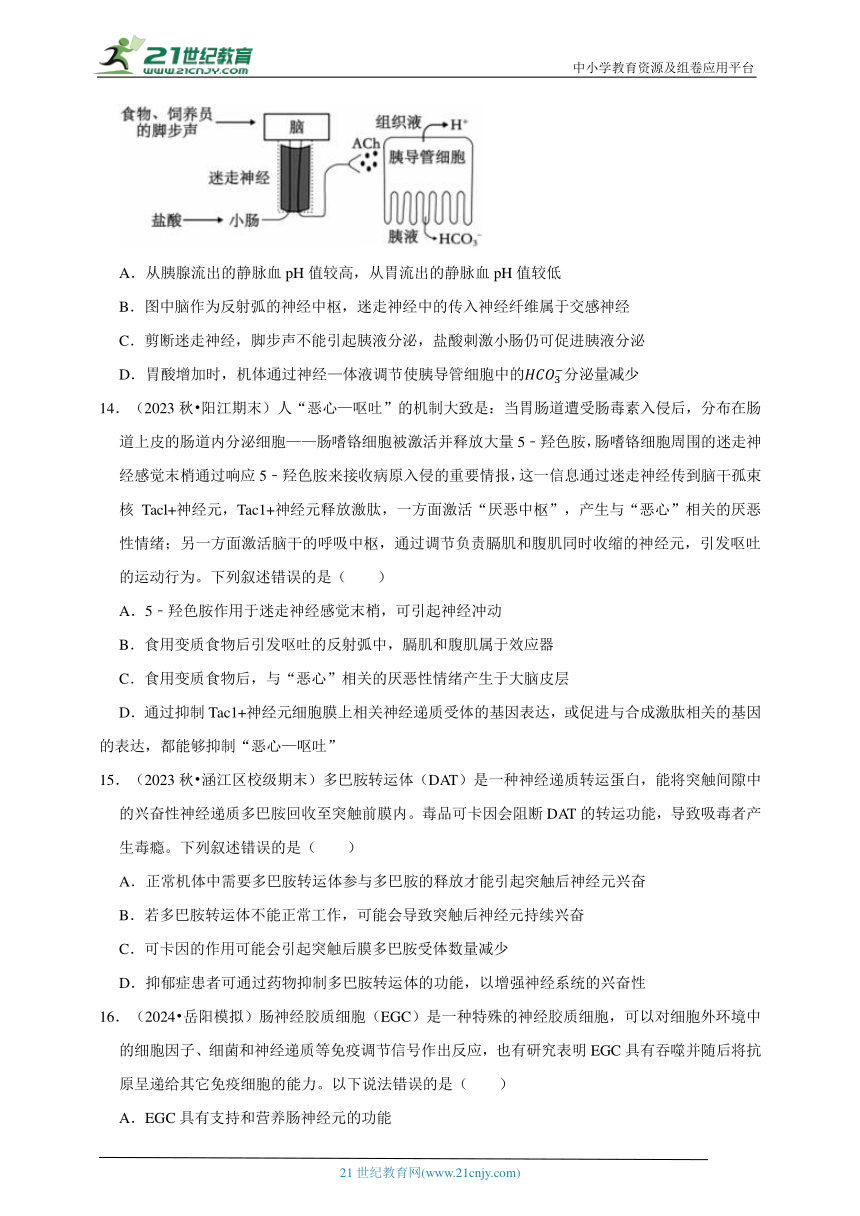 21世纪教育 www.21cnjy.com

中小学教育资源及组卷应用平台

食物、饲养员的脚步声
脑
迷走神经
盐酸
小肠
ACh
组织液
$H^+$
胰导管细胞
胰液
$HCO_3^-$

A．从胰腺流出的静脉血 pH 值较高，从胃流出的静脉血 pH 值较低

B．图中脑作为反射弧的神经中枢，迷走神经中的传入神经纤维属于交感神经

C．剪断迷走神经，脚步声不能引起胰液分泌，盐酸刺激小肠仍可促进胰液分泌

D．胃酸增加时，机体通过神经—体液调节使胰导管细胞中的$HCO_3^-$分泌量减少

14．（2023 秋•阳江期末）人“恶心—呕吐”的机制大致是：当胃肠道遭受肠毒素入侵后，分布在肠道上皮的肠道内分泌细胞——肠嗜铬细胞被激活并释放大量 5﹣羟色胺，肠嗜铬细胞周围的迷走神经感觉末梢通过响应 5﹣羟色胺来接收病原入侵的重要情报，这一信息通过迷走神经传到脑干孤束核 Tacl+神经元，Tac1+神经元释放激肽，一方面激活“厌恶中枢”，产生与“恶心”相关的厌恶性情绪；另一方面激活脑干的呼吸中枢，通过调节负责膈肌和腹肌同时收缩的神经元，引发呕吐的运动行为。下列叙述错误的是（　　）

A．5﹣羟色胺作用于迷走神经感觉末梢，可引起神经冲动

B．食用变质食物后引发呕吐的反射弧中，膈肌和腹肌属于效应器

C．食用变质食物后，与“恶心”相关的厌恶性情绪产生于大脑皮层

D．通过抑制 Tac1+神经元细胞膜上相关神经递质受体的基因表达，或促进与合成激肽相关的基因的表达，都能够抑制“恶心—呕吐”

15．（2023 秋•涵江区校级期末）多巴胺转运体（DAT）是一种神经递质转运蛋白，能将突触间隙中的兴奋性神经递质多巴胺回收至突触前膜内。毒品可卡因会阻断 DAT 的转运功能，导致吸毒者产生毒瘾。下列叙述错误的是（　　）

A．正常机体中需要多巴胺转运体参与多巴胺的释放才能引起突触后神经元兴奋

B．若多巴胺转运体不能正常工作，可能会导致突触后神经元持续兴奋

C．可卡因的作用可能会引起突触后膜多巴胺受体数量减少

D．抑郁症患者可通过药物抑制多巴胺转运体的功能，以增强神经系统的兴奋性

16．（2024•岳阳模拟）肠神经胶质细胞（EGC）是一种特殊的神经胶质细胞，可以对细胞外环境中的细胞因子、细菌和神经递质等免疫调节信号作出反应，也有研究表明 EGC 具有吞噬并随后将抗原呈递给其它免疫细胞的能力。以下说法错误的是（　　）

A．EGC 具有支持和营养肠神经元的功能

21 世纪教育网(www.21cnjy.com)